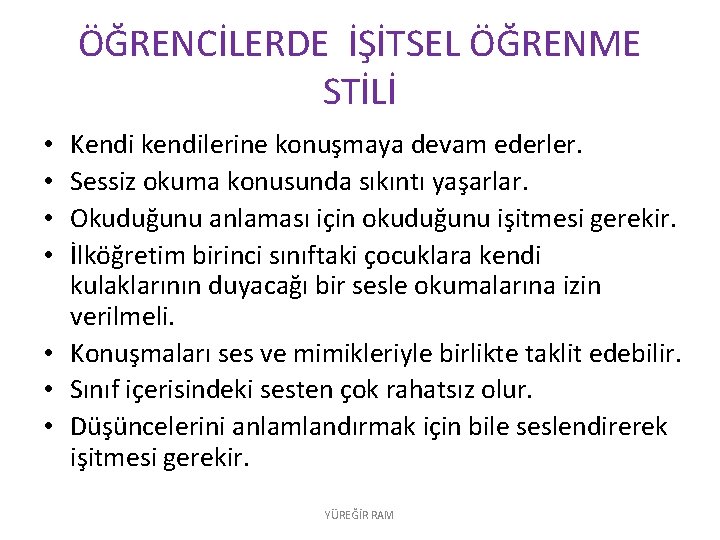 ÖĞRENCİLERDE İŞİTSEL ÖĞRENME STİLİ

• Kendi kendilerine konuşmaya devam ederler.
• Sessiz okuma konusunda sıkıntı yaşarlar.
• Okuduğunu anlaması için okuduğunu işitmesi gerekir.
• İlköğretim birinci sınıftaki çocuklara kendi kulaklarının duyacağı bir sesle okumalarına izin verilmeli.
• Konuşmaları ses ve mimikleriyle birlikte taklit edebilir.
• Sınıf içerisindeki sesten çok rahatsız olur.
• Düşüncelerini anlamlandırmak için bile seslendirerek işitmesi gerekir.

YÜREĞİR RAM